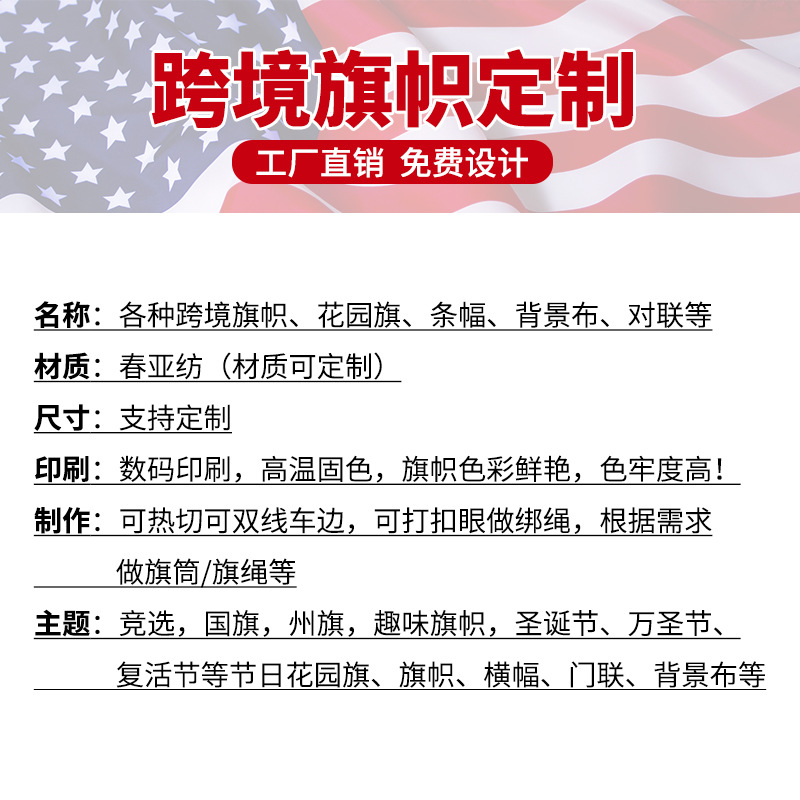 跨境旗帜定制

工厂直销 免费设计

名称：各种跨境旗帜、花园旗、条幅、背景布、对联等

材质：春亚纺（材质可定制）

尺寸：支持定制

印刷：数码印刷，高温固色，旗帜色彩鲜艳，色牢度高！

制作：可热切可双线车边，可打扣眼做绑绳，根据需求做旗筒/旗绳等

主题：竞选，国旗，州旗，趣味旗帜，圣诞节、万圣节、复活节等节日花园旗、旗帜、横幅、门联、背景布等